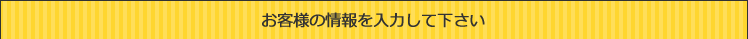 お客様の情報を入力して下さい